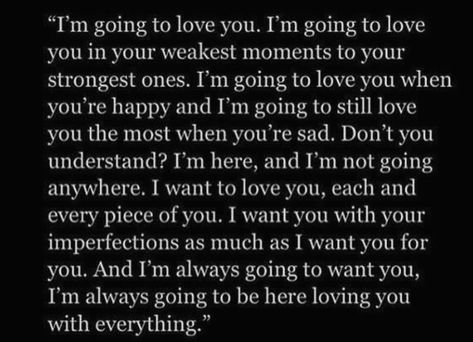 “I’m going to love you. I’m going to love you in your weakest moments to your strongest ones. I’m going to love you when you’re happy and I’m going to still love you the most when you’re sad. Don’t you understand? I’m here, and I’m not going anywhere. I want to love you, each and every piece of you. I want you with your imperfections as much as I want you for you. And I’m always going to want you, I’m always going to be here loving you with everything.”